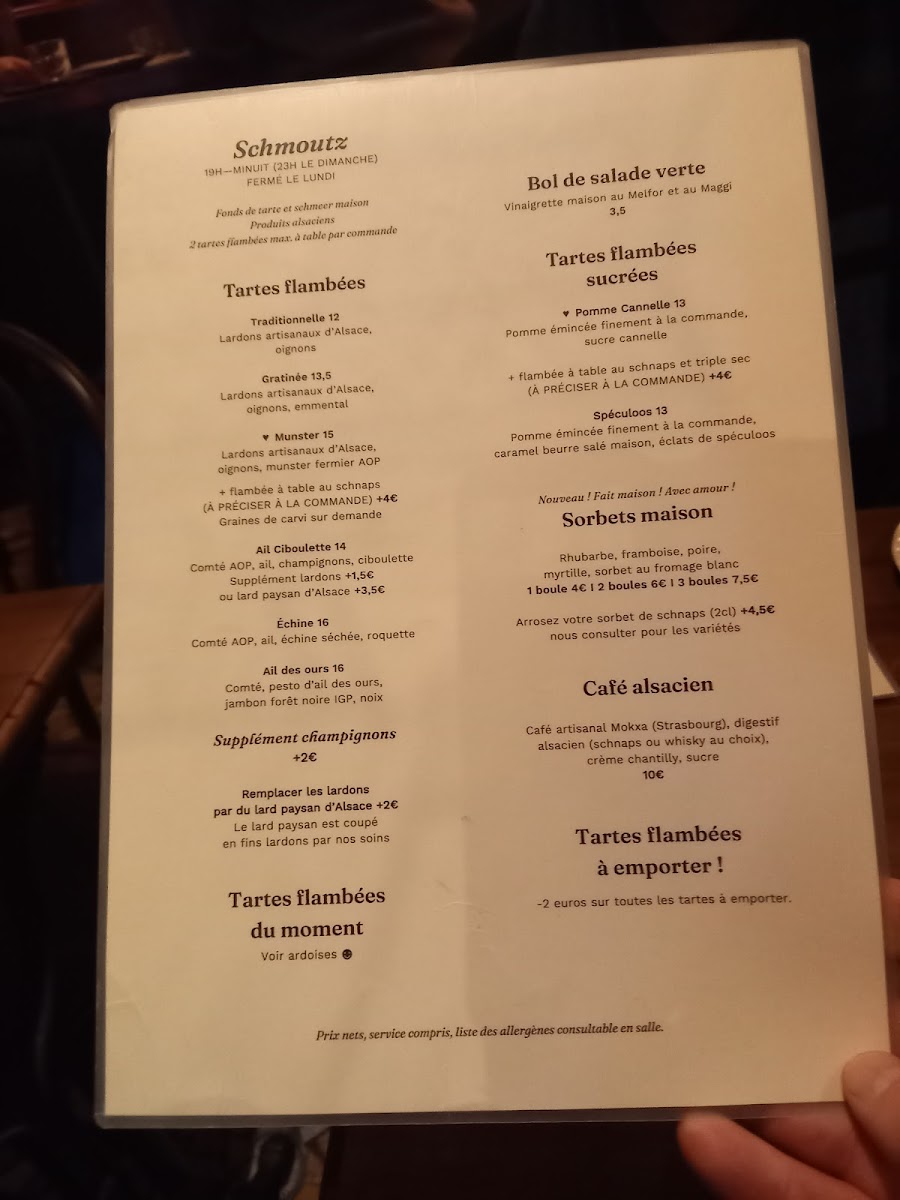 Schmoutz
19H—MINUIT (23H LE DIMANCHE)
FERMÉ LE LUNDI

Fonds de tarte et schmeer maison
Produits alsaciens
2 tartes flambées max. à table par commande

Tartes flambées

Traditionnelle 12
Lardons artisanaux d'Alsace, oignons

Gratinée 13,5
Lardons artisanaux d'Alsace, oignons, emmental

♥ Munster 15
Lardons artisanaux d'Alsace, oignons, munster fermier AOP

+ flambée à table au schnaps
(À PRÉCISER À LA COMMANDE) +4€
Graines de carvi sur demande

Ail Ciboulette 14
Comté AOP, ail, champignons, ciboulette
Supplément lardons +1,5€
ou lard paysan d'Alsace +3,5€

Échine 16
Comté AOP, ail, échine séchée, roquette

Ail des ours 16
Comté, pesto d'ail des ours, jambon forêt noire IGP, noix

Supplément champignons
+2€

Remplacer les lardons
par du lard paysan d'Alsace +2€
Le lard paysan est coupé
en fins lardons par nos soins

Tartes flambées
du moment
Voir ardoises ☻

Bol de salade verte
Vinaigrette maison au Melfor et au Maggi
3,5

Tartes flambées
sucrées

♥ Pomme Cannelle 13
Pomme émincée finement à la commande, sucre cannelle

+ flambée à table au schnaps et triple sec
(À PRÉCISER À LA COMMANDE) +4€

Spéculoos 13
Pomme émincée finement à la commande, caramel beurre salé maison, éclats de spéculoos

Nouveau ! Fait maison ! Avec amour !
Sorbets maison

Rhubarbe, framboise, poire, myrtille, sorbet au fromage blanc
1 boule 4€ | 2 boules 6€ | 3 boules 7,5€

Arrosez votre sorbet de schnaps (2cl) +4,5€
nous consulter pour les variétés

Café alsacien

Café artisanal Mokxa (Strasbourg), digestif alsacien (schnaps ou whisky au choix), crème chantilly, sucre
10€

Tartes flambées
à emporter !

-2 euros sur toutes les tartes à emporter.

Prix nets, service compris, liste des allergènes consultable en salle.